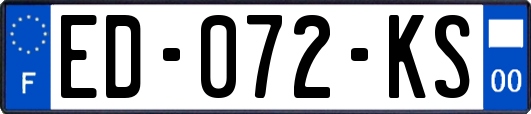 F
ED-072-KS
00